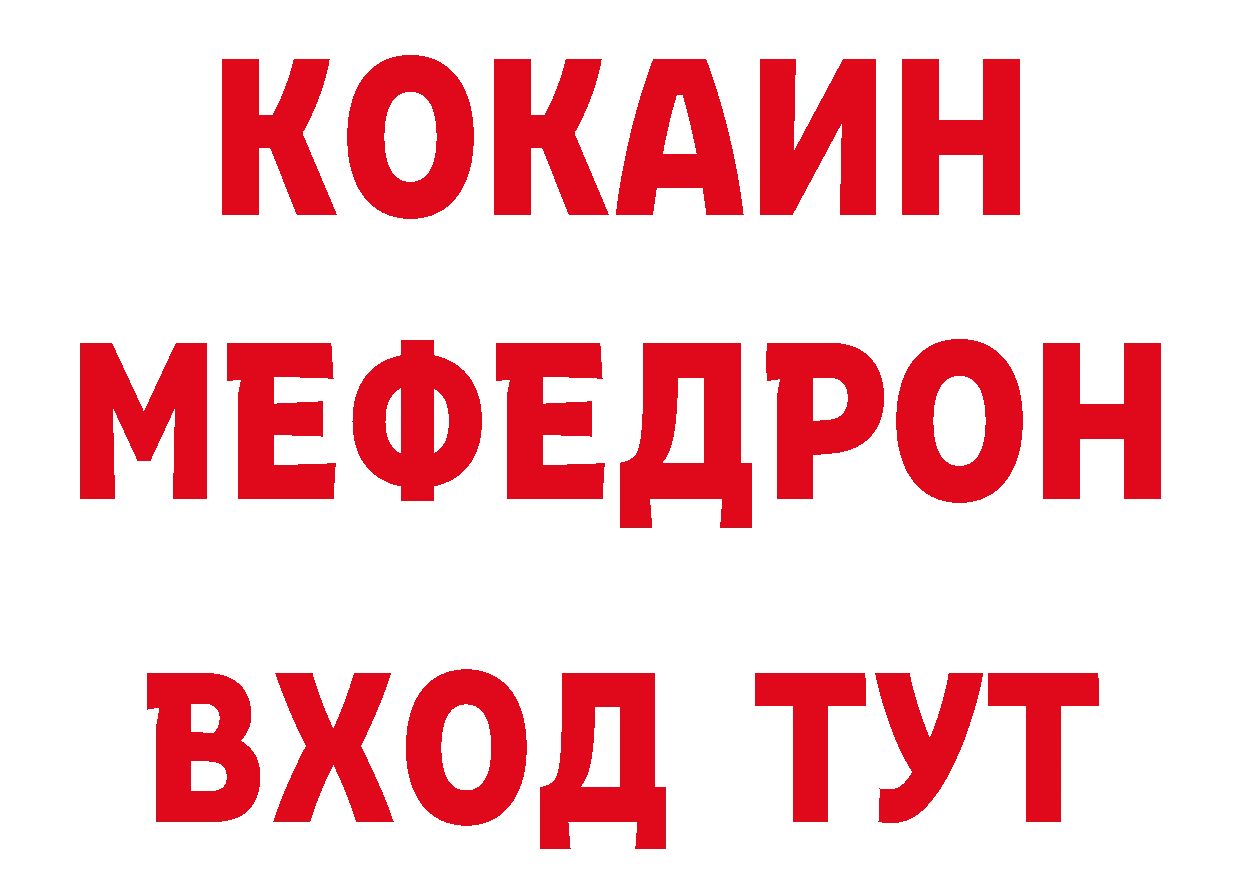 КОКАИН
МЕФЕДРОН
ВХОД ТУТ